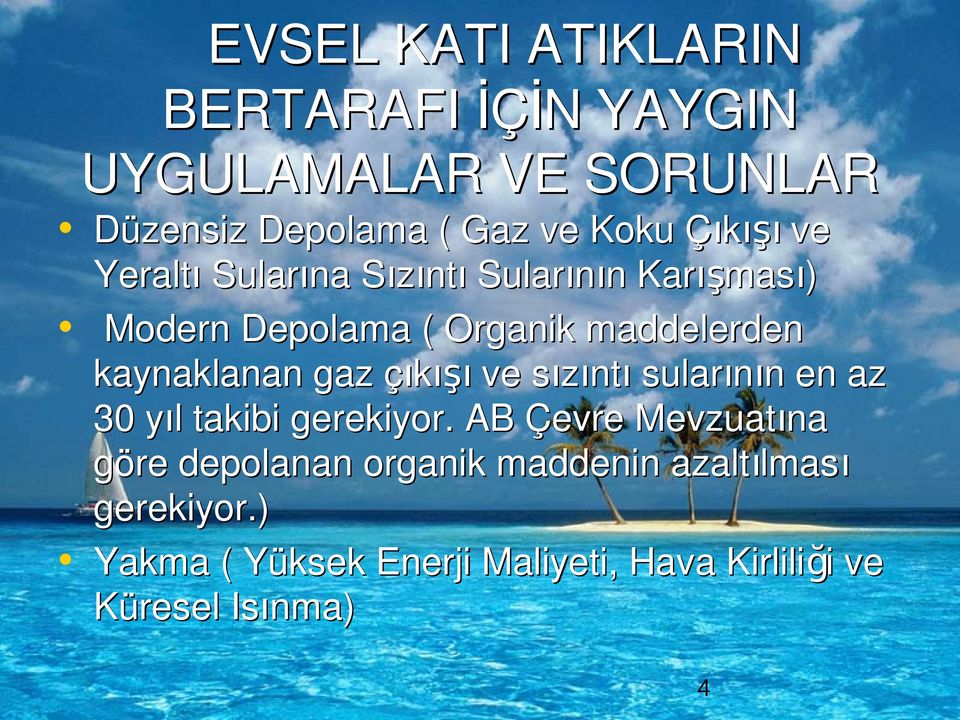 EVSEL KATI ATIKLARIN BERTARAFI İÇİN YAYGIN UYGULAMALAR VE SORUNLAR

• Düzensiz Depolama ( Gaz ve Koku Çıkışı ve Yeraltı Sularına Sızıntı Sularının Karışması)

• Modern Depolama ( Organik maddelerden kaynaklanan gaz çıkışı ve sızıntı sularının en az 30 yıl takibi gerekiyor. AB Çevre Mevzuatına göre depolanan organik maddenin azaltılması gerekiyor.)

• Yakma ( Yüksek Enerji Maliyeti, Hava Kirliliği ve Küresel Isınma)

4